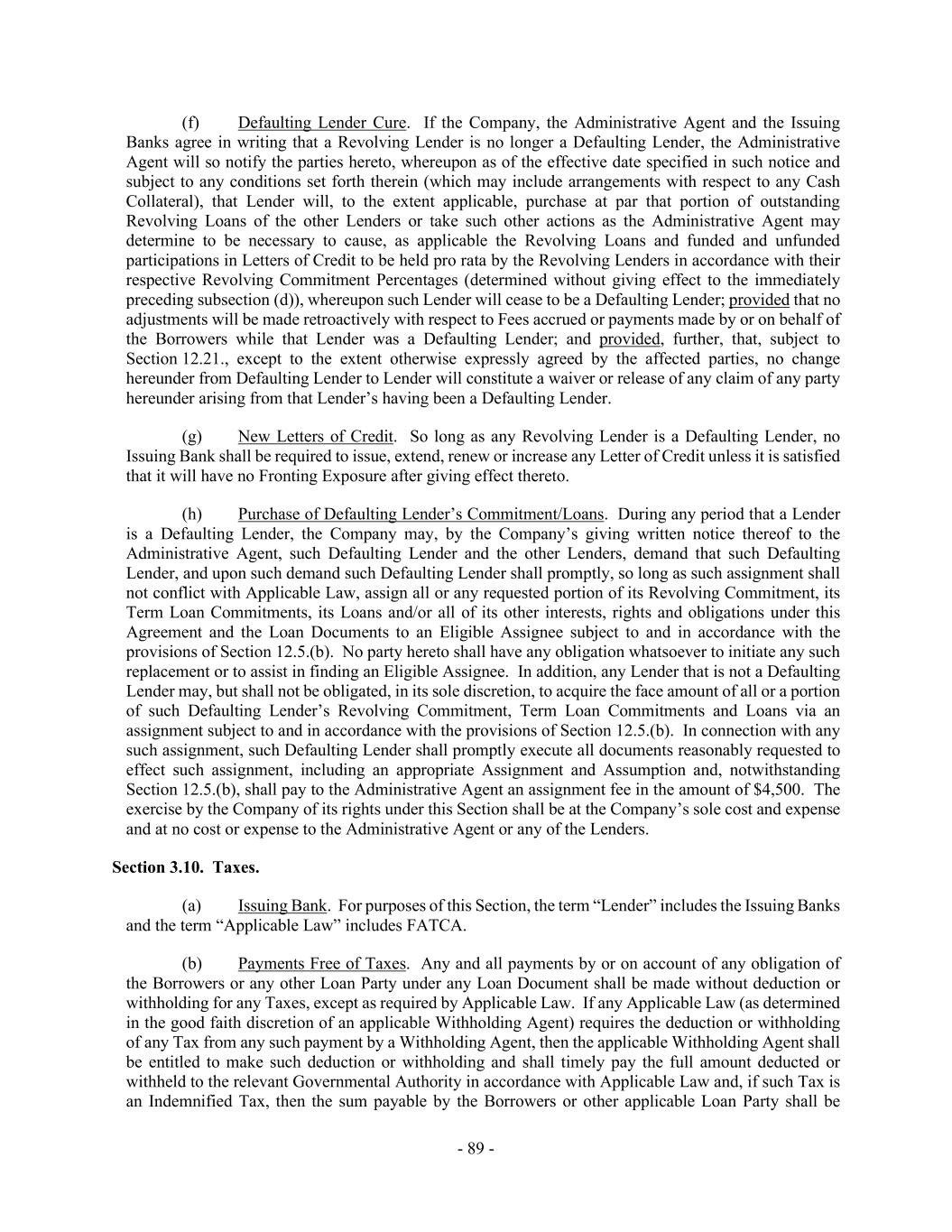 (f) Defaulting Lender Cure. If the Company, the Administrative Agent and the Issuing Banks agree in writing that a Revolving Lender is no longer a Defaulting Lender, the Administrative Agent will so notify the parties hereto, whereupon as of the effective date specified in such notice and subject to any conditions set forth therein (which may include arrangements with respect to any Cash Collateral), that Lender will, to the extent applicable, purchase at par that portion of outstanding Revolving Loans of the other Lenders or take such other actions as the Administrative Agent may determine to be necessary to cause, as applicable the Revolving Loans and funded and unfunded participations in Letters of Credit to be held pro rata by the Revolving Lenders in accordance with their respective Revolving Commitment Percentages (determined without giving effect to the immediately preceding subsection (d)), whereupon such Lender will cease to be a Defaulting Lender; provided that no adjustments will be made retroactively with respect to Fees accrued or payments made by or on behalf of the Borrowers while that Lender was a Defaulting Lender; and provided, further, that, subject to Section 12.21., except to the extent otherwise expressly agreed by the affected parties, no change hereunder from Defaulting Lender to Lender will constitute a waiver or release of any claim of any party hereunder arising from that Lender's having been a Defaulting Lender.

(g) New Letters of Credit. So long as any Revolving Lender is a Defaulting Lender, no Issuing Bank shall be required to issue, extend, renew or increase any Letter of Credit unless it is satisfied that it will have no Fronting Exposure after giving effect thereto.

(h) Purchase of Defaulting Lender's Commitment/Loans. During any period that a Lender is a Defaulting Lender, the Company may, by the Company's giving written notice thereof to the Administrative Agent, such Defaulting Lender and the other Lenders, demand that such Defaulting Lender, and upon such demand such Defaulting Lender shall promptly, so long as such assignment shall not conflict with Applicable Law, assign all or any requested portion of its Revolving Commitment, its Term Loan Commitments, its Loans and/or all of its other interests, rights and obligations under this Agreement and the Loan Documents to an Eligible Assignee subject to and in accordance with the provisions of Section 12.5.(b). No party hereto shall have any obligation whatsoever to initiate any such replacement or to assist in finding an Eligible Assignee. In addition, any Lender that is not a Defaulting Lender may, but shall not be obligated, in its sole discretion, to acquire the face amount of all or a portion of such Defaulting Lender's Revolving Commitment, Term Loan Commitments and Loans via an assignment subject to and in accordance with the provisions of Section 12.5.(b). In connection with any such assignment, such Defaulting Lender shall promptly execute all documents reasonably requested to effect such assignment, including an appropriate Assignment and Assumption and, notwithstanding Section 12.5.(b), shall pay to the Administrative Agent an assignment fee in the amount of $4,500. The exercise by the Company of its rights under this Section shall be at the Company's sole cost and expense and at no cost or expense to the Administrative Agent or any of the Lenders.

Section 3.10. Taxes.

(a) Issuing Bank. For purposes of this Section, the term "Lender" includes the Issuing Banks and the term "Applicable Law" includes FATCA.

(b) Payments Free of Taxes. Any and all payments by or on account of any obligation of the Borrowers or any other Loan Party under any Loan Document shall be made without deduction or withholding for any Taxes, except as required by Applicable Law. If any Applicable Law (as determined in the good faith discretion of an applicable Withholding Agent) requires the deduction or withholding of any Tax from any such payment by a Withholding Agent, then the applicable Withholding Agent shall be entitled to make such deduction or withholding and shall timely pay the full amount deducted or withheld to the relevant Governmental Authority in accordance with Applicable Law and, if such Tax is an Indemnified Tax, then the sum payable by the Borrowers or other applicable Loan Party shall be

- 89 -